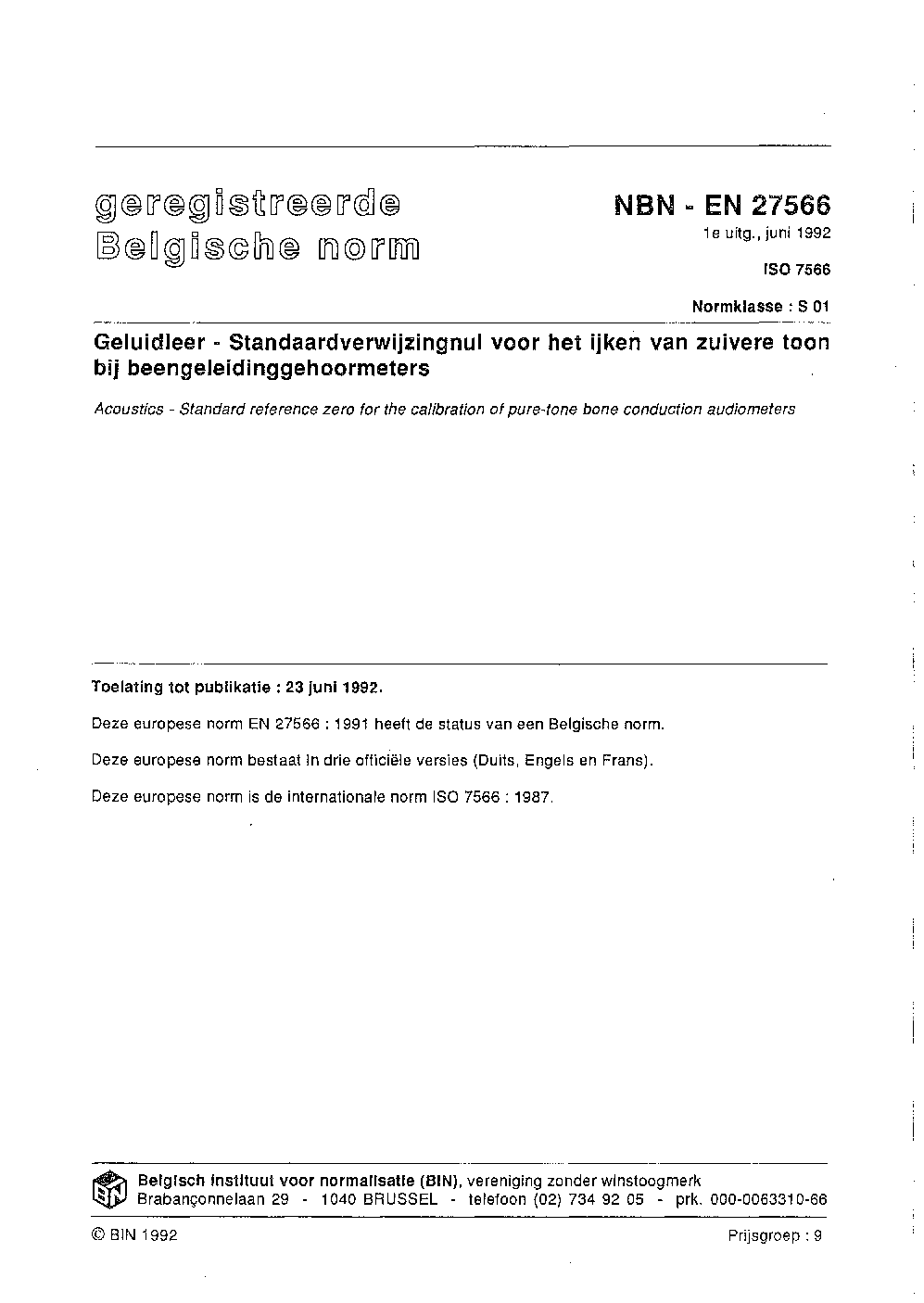 geregistreerde
Belgische norm

NBN - EN 27566
1e uitg., juni 1992

ISO 7566

Normklasse : S 01

Geluidleer - Standaardverwijzingnul voor het ijken van zuivere toon bij beengeleidinggehoormeters

Acoustics - Standard reference zero for the calibration of pure-tone bone conduction audiometers

Toelating tot publikatie : 23 juni 1992.

Deze europese norm EN 27566 : 1991 heeft de status van een Belgische norm.

Deze europese norm bestaat in drie officiële versies (Duits, Engels en Frans).

Deze europese norm is de internationale norm ISO 7566 : 1987.

BIN

Belgisch instituut voor normalisatie (BIN), vereniging zonder winstoogmerk
Brabançonnelaan 29 - 1040 BRUSSEL - telefoon (02) 734 92 05 - prk. 000-0063310-66

© BIN 1992

Prijsgroep : 9